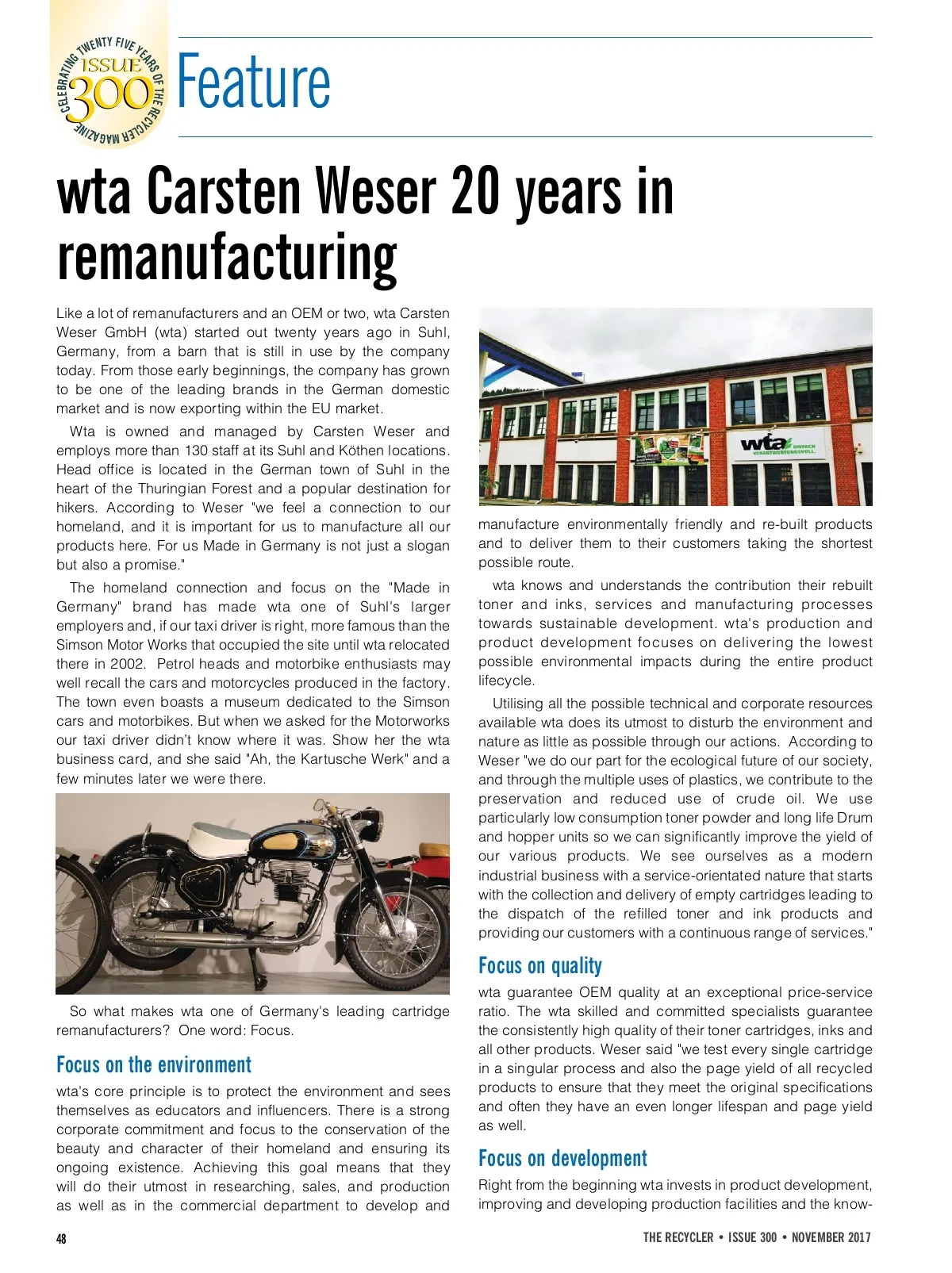 CELEBRATING TWENTY FIVE YEARS OF THE RECYCLER MAGAZINE
ISSUE 300

Feature

wta Carsten Weser 20 years in remanufacturing

Like a lot of remanufacturers and an OEM or two, wta Carsten Weser GmbH (wta) started out twenty years ago in Suhl, Germany, from a barn that is still in use by the company today. From those early beginnings, the company has grown to be one of the leading brands in the German domestic market and is now exporting within the EU market.

Wta is owned and managed by Carsten Weser and employs more than 130 staff at its Suhl and Köthen locations. Head office is located in the German town of Suhl in the heart of the Thuringian Forest and a popular destination for hikers. According to Weser "we feel a connection to our homeland, and it is important for us to manufacture all our products here. For us Made in Germany is not just a slogan but also a promise."

The homeland connection and focus on the "Made in Germany" brand has made wta one of Suhl's larger employers and, if our taxi driver is right, more famous than the Simson Motor Works that occupied the site until wta relocated there in 2002. Petrol heads and motorbike enthusiasts may well recall the cars and motorcycles produced in the factory. The town even boasts a museum dedicated to the Simson cars and motorbikes. But when we asked for the Motorworks our taxi driver didn't know where it was. Show her the wta business card, and she said "Ah, the Kartusche Werk" and a few minutes later we were there.

So what makes wta one of Germany's leading cartridge remanufacturers? One word: Focus.

Focus on the environment

wta's core principle is to protect the environment and sees themselves as educators and influencers. There is a strong corporate commitment and focus to the conservation of the beauty and character of their homeland and ensuring its ongoing existence. Achieving this goal means that they will do their utmost in researching, sales, and production as well as in the commercial department to develop and

wta EINFACH VERANTWORTUNGSVOLL.

manufacture environmentally friendly and re-built products and to deliver them to their customers taking the shortest possible route.

wta knows and understands the contribution their rebuilt toner and inks, services and manufacturing processes towards sustainable development. wta's production and product development focuses on delivering the lowest possible environmental impacts during the entire product lifecycle.

Utilising all the possible technical and corporate resources available wta does its utmost to disturb the environment and nature as little as possible through our actions. According to Weser "we do our part for the ecological future of our society, and through the multiple uses of plastics, we contribute to the preservation and reduced use of crude oil. We use particularly low consumption toner powder and long life Drum and hopper units so we can significantly improve the yield of our various products. We see ourselves as a modern industrial business with a service-orientated nature that starts with the collection and delivery of empty cartridges leading to the dispatch of the refilled toner and ink products and providing our customers with a continuous range of services."

Focus on quality

wta guarantee OEM quality at an exceptional price-service ratio. The wta skilled and committed specialists guarantee the consistently high quality of their toner cartridges, inks and all other products. Weser said "we test every single cartridge in a singular process and also the page yield of all recycled products to ensure that they meet the original specifications and often they have an even longer lifespan and page yield as well.

Focus on development

Right from the beginning wta invests in product development, improving and developing production facilities and the know-

48

THE RECYCLER • ISSUE 300 • NOVEMBER 2017